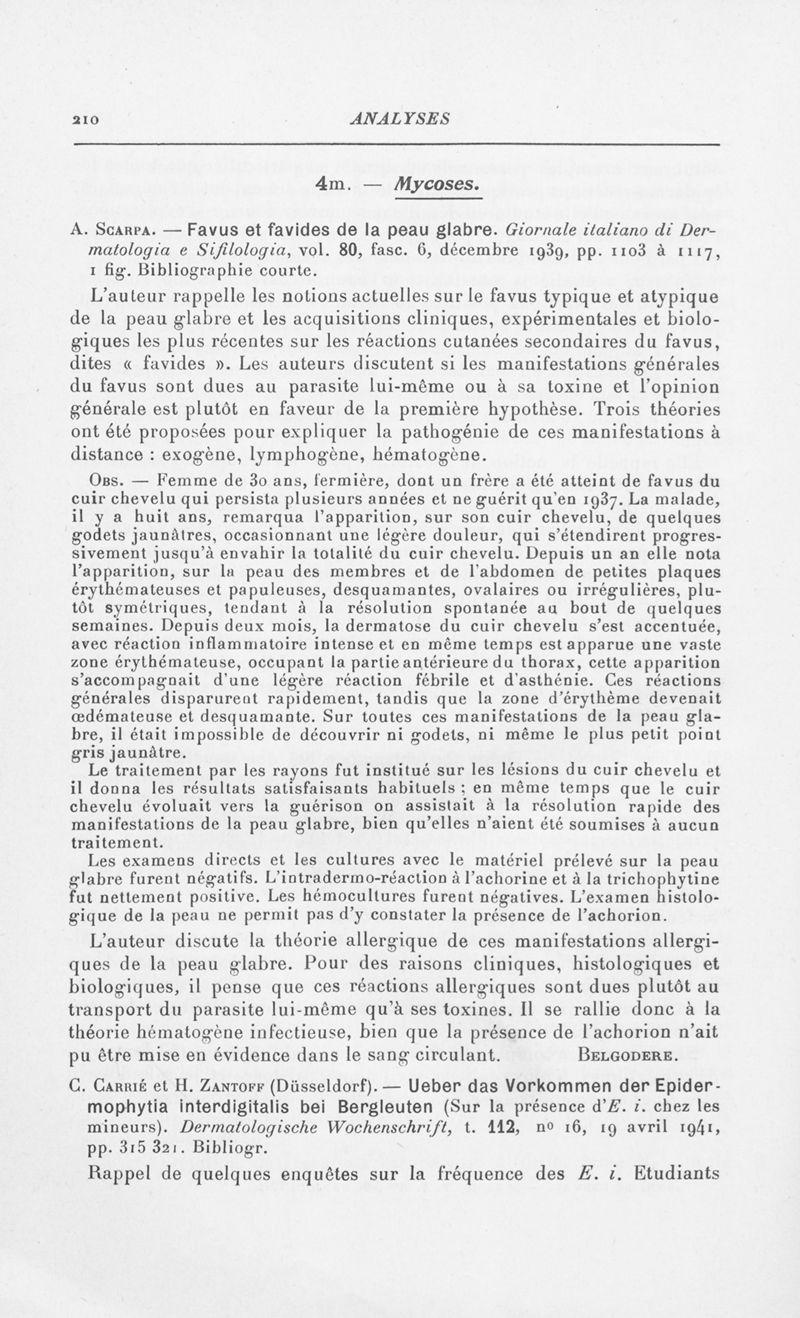 210 ANALYSES

4m. — Mycoses.

A. Scarpa. — Favus et favides de la peau glabre. Giornale italiano di Dermatologia e Sifilologia, vol. 80, fasc. 6, décembre 1939, pp. 1103 à 1117, 1 fig. Bibliographie courte.

L'auteur rappelle les notions actuelles sur le favus typique et atypique de la peau glabre et les acquisitions cliniques, expérimentales et biologiques les plus récentes sur les réactions cutanées secondaires du favus, dites « favides ». Les auteurs discutent si les manifestations générales du favus sont dues au parasite lui-même ou à sa toxine et l'opinion générale est plutôt en faveur de la première hypothèse. Trois théories ont été proposées pour expliquer la pathogénie de ces manifestations à distance : exogène, lymphogène, hématogène.

Obs. — Femme de 30 ans, fermière, dont un frère a été atteint de favus du cuir chevelu qui persista plusieurs années et ne guérit qu'en 1937. La malade, il y a huit ans, remarqua l'apparition, sur son cuir chevelu, de quelques godets jaunâtres, occasionnant une légère douleur, qui s'étendirent progressivement jusqu'à envahir la totalité du cuir chevelu. Depuis un an elle nota l'apparition, sur la peau des membres et de l'abdomen de petites plaques érythémateuses et papuleuses, desquamantes, ovalaires ou irrégulières, plutôt symétriques, tendant à la résolution spontanée au bout de quelques semaines. Depuis deux mois, la dermatose du cuir chevelu s'est accentuée, avec réaction inflammatoire intense et en même temps est apparue une vaste zone érythémateuse, occupant la partie antérieure du thorax, cette apparition s'accompagnait d'une légère réaction fébrile et d'asthénie. Ces réactions générales disparurent rapidement, tandis que la zone d'érythème devenait œdémateuse et desquamante. Sur toutes ces manifestations de la peau glabre, il était impossible de découvrir ni godets, ni même le plus petit point gris jaunâtre.

Le traitement par les rayons fut institué sur les lésions du cuir chevelu et il donna les résultats satisfaisants habituels ; en même temps que le cuir chevelu évoluait vers la guérison on assistait à la résolution rapide des manifestations de la peau glabre, bien qu'elles n'aient été soumises à aucun traitement.

Les examens directs et les cultures avec le matériel prélevé sur la peau glabre furent négatifs. L'intradermo-réaction à l'achorine et à la trichophytine fut nettement positive. Les hémocultures furent négatives. L'examen histologique de la peau ne permit pas d'y constater la présence de l'achorion.

L'auteur discute la théorie allergique de ces manifestations allergiques de la peau glabre. Pour des raisons cliniques, histologiques et biologiques, il pense que ces réactions allergiques sont dues plutôt au transport du parasite lui-même qu'à ses toxines. Il se rallie donc à la théorie hématogène infectieuse, bien que la présence de l'achorion n'ait pu être mise en évidence dans le sang circulant. Belgodere.

C. Carrié et H. Zantoff (Düsseldorf). — Ueber das Vorkommen der Epidermophytia interdigitalis bei Bergleuten (Sur la présence d'E. i. chez les mineurs). Dermatologische Wochenschrift, t. 112, no 16, 19 avril 1941, pp. 315 321. Bibliogr.

Rappel de quelques enquêtes sur la fréquence des E. i. Etudiants